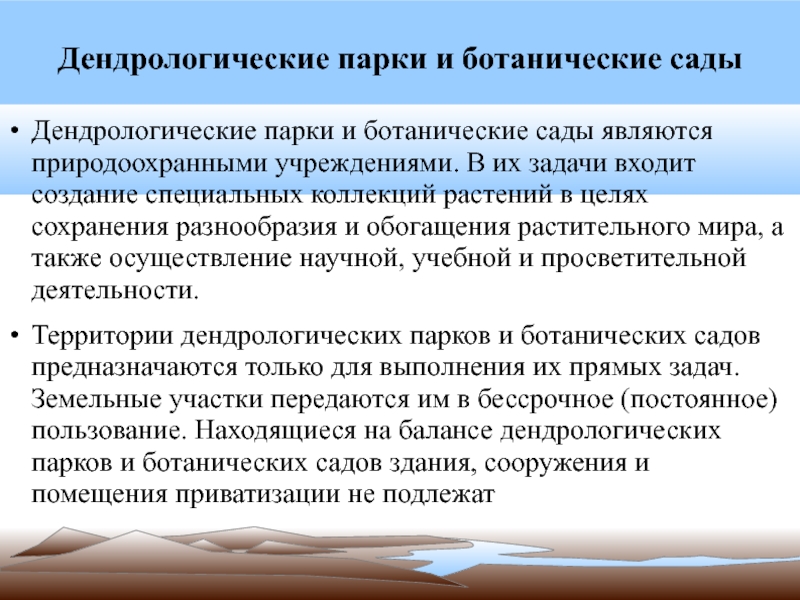 Дендрологические парки и ботанические сады

• Дендрологические парки и ботанические сады являются природоохранными учреждениями. В их задачи входит создание специальных коллекций растений в целях сохранения разнообразия и обогащения растительного мира, а также осуществление научной, учебной и просветительной деятельности.

• Территории дендрологических парков и ботанических садов предназначаются только для выполнения их прямых задач. Земельные участки передаются им в бессрочное (постоянное) пользование. Находящиеся на балансе дендрологических парков и ботанических садов здания, сооружения и помещения приватизации не подлежат